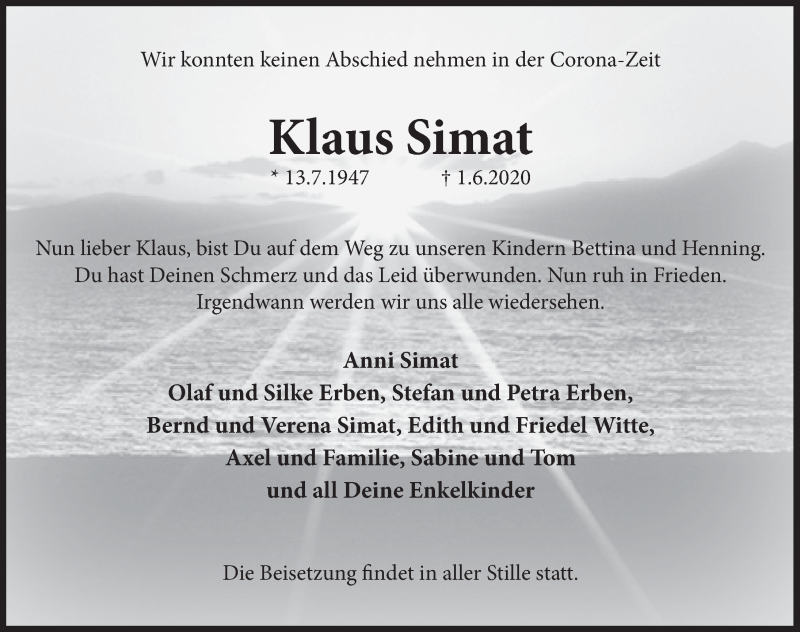 Wir konnten keinen Abschied nehmen in der Corona-Zeit

Klaus Simat

* 13.7.1947 † 1.6.2020

Nun lieber Klaus, bist Du auf dem Weg zu unseren Kindern Bettina und Henning. Du hast Deinen Schmerz und das Leid überwunden. Nun ruh in Frieden. Irgendwann werden wir uns alle wiedersehen.

Anni Simat
Olaf und Silke Erben, Stefan und Petra Erben,
Bernd und Verena Simat, Edith und Friedel Witte,
Axel und Familie, Sabine und Tom
und all Deine Enkelkinder

Die Beisetzung findet in aller Stille statt.